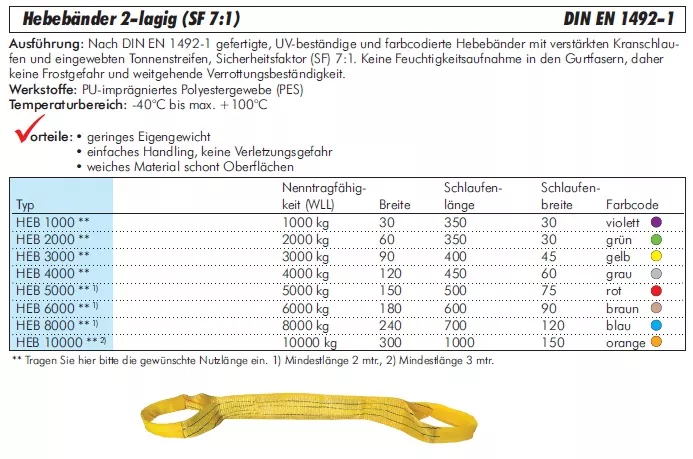 Hebebänder 2-lagig (SF 7:1) DIN EN 1492-1

Ausführung: Nach DIN EN 1492-1 gefertigte, UV-beständige und farbcodierte Hebebänder mit verstärkten Kranschlaufen und eingewebten Tonnenstreifen, Sicherheitsfaktor (SF) 7:1. Keine Feuchtigkeitsaufnahme in den Gurtfasern, daher keine Frostgefahr und weitgehende Verrottungsbeständigkeit.
Werkstoffe: PU-imprägniertes Polyestergewebe (PES)
Temperaturbereich: -40°C bis max. +100°C

Vorteile: • geringes Eigengewicht
• einfaches Handling, keine Verletzungsgefahr
• weiches Material schont Oberflächen

| Typ | Nenntragfähigkeit (WLL) | Breite | Schlaufenlänge | Schlaufenbreite | Farbcode |
|---|---|---|---|---|---|
| HEB 1000 ** | 1000 kg | 30 | 350 | 30 | violett |
| HEB 2000 ** | 2000 kg | 60 | 350 | 30 | grün |
| HEB 3000 ** | 3000 kg | 90 | 400 | 45 | gelb |
| HEB 4000 ** | 4000 kg | 120 | 450 | 60 | grau |
| HEB 5000 ** 1) | 5000 kg | 150 | 500 | 75 | rot |
| HEB 6000 ** 1) | 6000 kg | 180 | 600 | 90 | braun |
| HEB 8000 ** 1) | 8000 kg | 240 | 700 | 120 | blau |
| HEB 10000 ** 2) | 10000 kg | 300 | 1000 | 150 | orange |

** Tragen Sie hier bitte die gewünschte Nutzlänge ein. 1) Mindestlänge 2 mtr., 2) Mindestlänge 3 mtr.